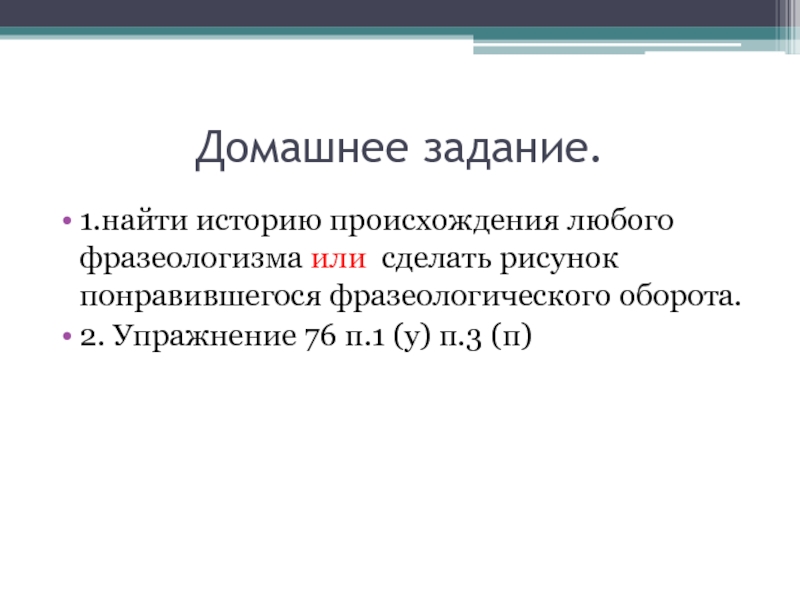 Домашнее задание.

• 1.найти историю происхождения любого фразеологизма или сделать рисунок понравившегося фразеологического оборота.
• 2. Упражнение 76 п.1 (у) п.3 (п)